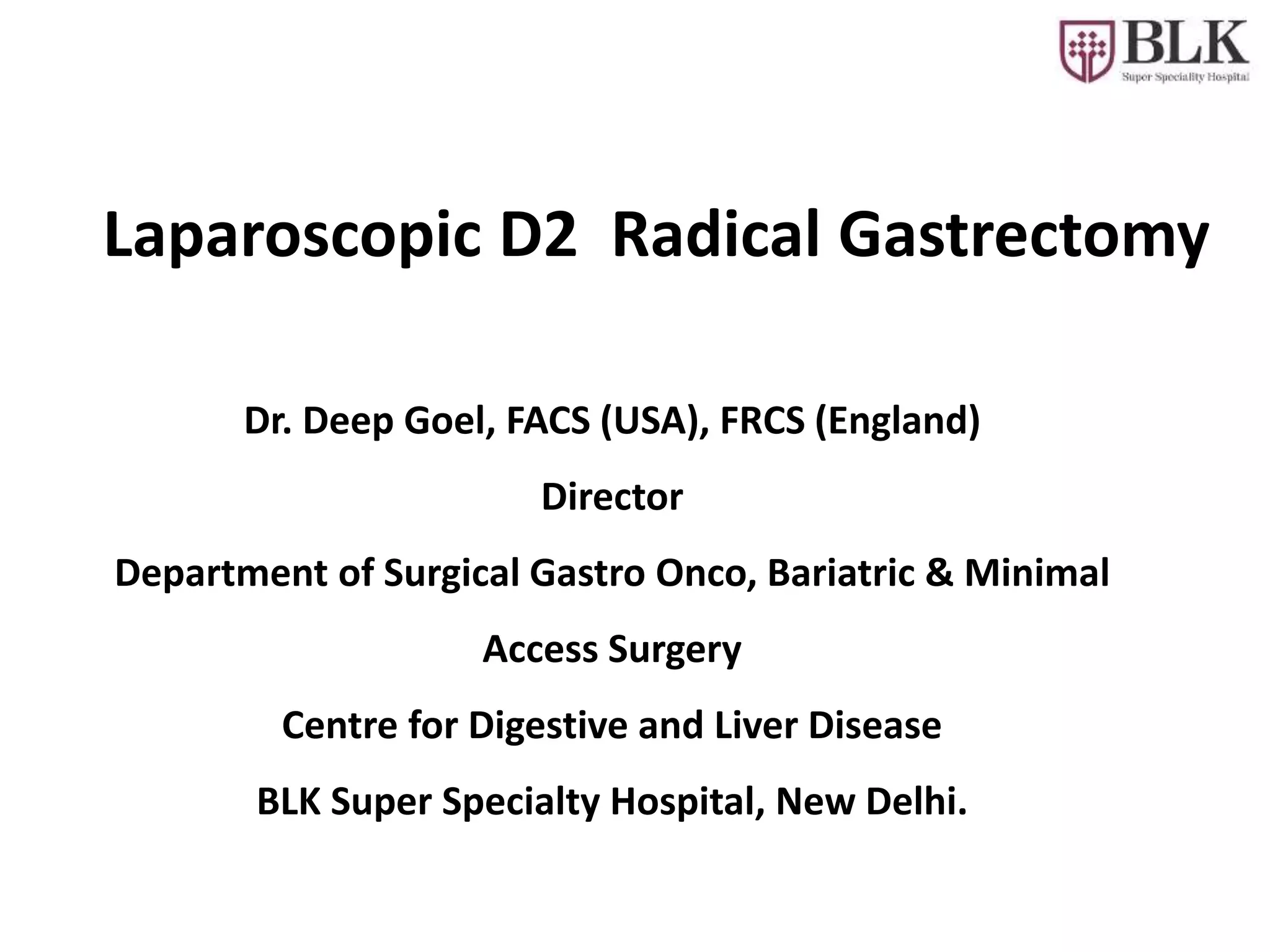 BLK
Super Speciality Hospital

Laparoscopic D2 Radical Gastrectomy

Dr. Deep Goel, FACS (USA), FRCS (England)

Director

Department of Surgical Gastro Onco, Bariatric & Minimal Access Surgery

Centre for Digestive and Liver Disease

BLK Super Specialty Hospital, New Delhi.